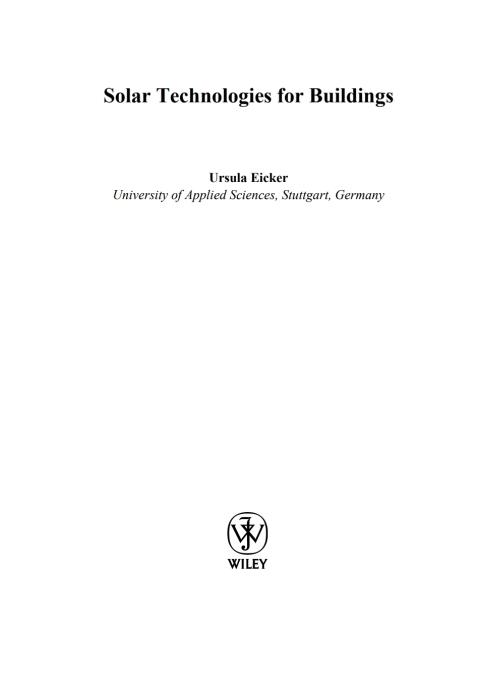 Solar Technologies for Buildings

Ursula Eicker
University of Applied Sciences, Stuttgart, Germany

WILEY